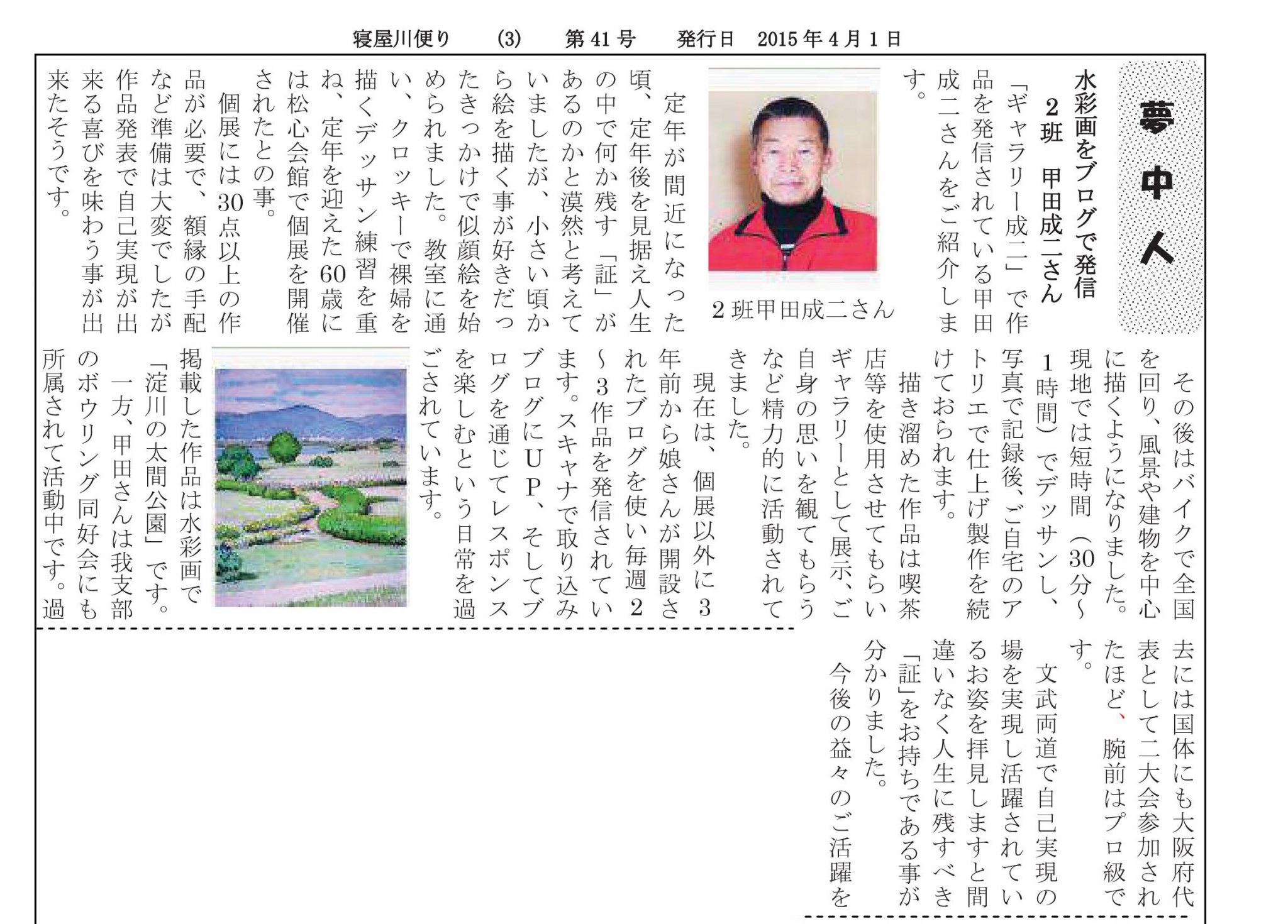 寝屋川便り　(3)　第41号　発行日　2015年4月1日

夢中人

水彩画をブログで発信
2班　甲田成二さん

「ギャラリー成二」で作品を発信されている甲田成二さんをご紹介します。

2班甲田成二さん

定年が間近になった頃、定年後を見据え人生の中で何か残す「証」があるのかと漠然と考えていましたが、小さい頃から絵を描く事が好きだったきっかけで似顔絵を始められました。教室に通い、クロッキーで裸婦を描くデッサン練習を重ね、定年を迎えた60歳には松心会館で個展を開催されたとの事。

個展には30点以上の作品が必要で、額縁の手配など準備は大変でしたが作品発表で自己実現が出来る喜びを味わう事が出来たそうです。

その後はバイクで全国を回り、風景や建物を中心に描くようになりました。現地では短時間（30分～1時間）でデッサンし、写真で記録後、ご自宅のアトリエで仕上げ製作を続けておられます。

描き溜めた作品は喫茶店等を使用させてもらいギャラリーとして展示、ご自身の思いを観てもらうなど精力的に活動されてきました。

現在は、個展以外に3年前から娘さんが開設されたブログを使い毎週2～3作品を発信されています。スキャナで取り込みブログにUP、そしてブログを通じてレスポンスを楽しむという日常を過ごされています。

掲載した作品は水彩画で「淀川の太間公園」です。

一方、甲田さんは我支部のボウリング同好会にも所属されて活動中です。過去には国体にも大阪府代表として二大会参加されたほど、腕前はプロ級です。

文武両道で自己実現の場を実現し活躍されているお姿を拝見しますと間違いなく人生に残すべき「証」をお持ちである事が分かりました。

今後の益々のご活躍を